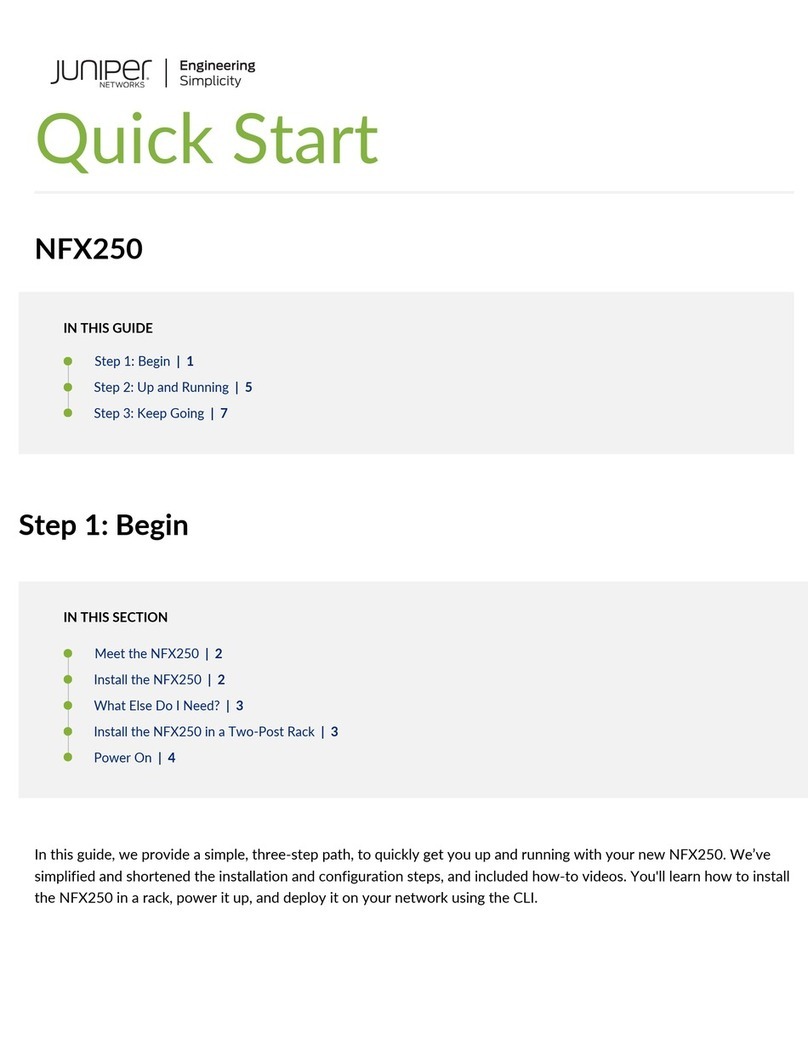 JUNIPER NETWORKS | Engineering Simplicity

Quick Start

NFX250

IN THIS GUIDE

Step 1: Begin | 1
Step 2: Up and Running | 5
Step 3: Keep Going | 7

Step 1: Begin

IN THIS SECTION

Meet the NFX250 | 2
Install the NFX250 | 2
What Else Do I Need? | 3
Install the NFX250 in a Two-Post Rack | 3
Power On | 4

In this guide, we provide a simple, three-step path, to quickly get you up and running with your new NFX250. We've simplified and shortened the installation and configuration steps, and included how-to videos. You'll learn how to install the NFX250 in a rack, power it up, and deploy it on your network using the CLI.